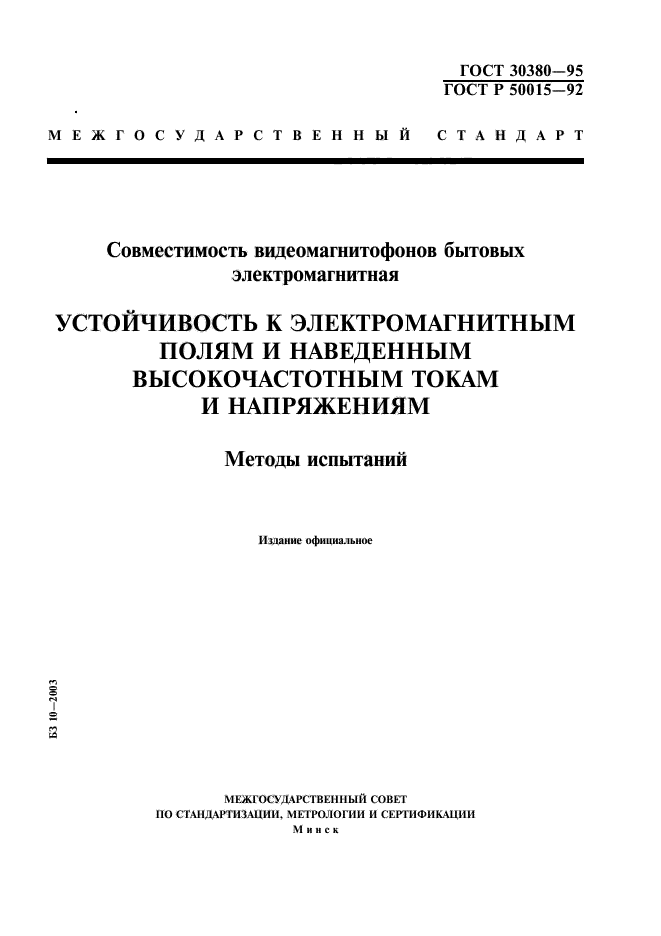 ГОСТ 30380—95
ГОСТ Р 50015—92

МЕЖГОСУДАРСТВЕННЫЙ СТАНДАРТ

Совместимость видеомагнитофонов бытовых электромагнитная

УСТОЙЧИВОСТЬ К ЭЛЕКТРОМАГНИТНЫМ ПОЛЯМ И НАВЕДЕННЫМ ВЫСОКОЧАСТОТНЫМ ТОКАМ И НАПРЯЖЕНИЯМ

Методы испытаний

Издание официальное

БЗ 10—2003

МЕЖГОСУДАРСТВЕННЫЙ СОВЕТ
ПО СТАНДАРТИЗАЦИИ, МЕТРОЛОГИИ И СЕРТИФИКАЦИИ
Минск